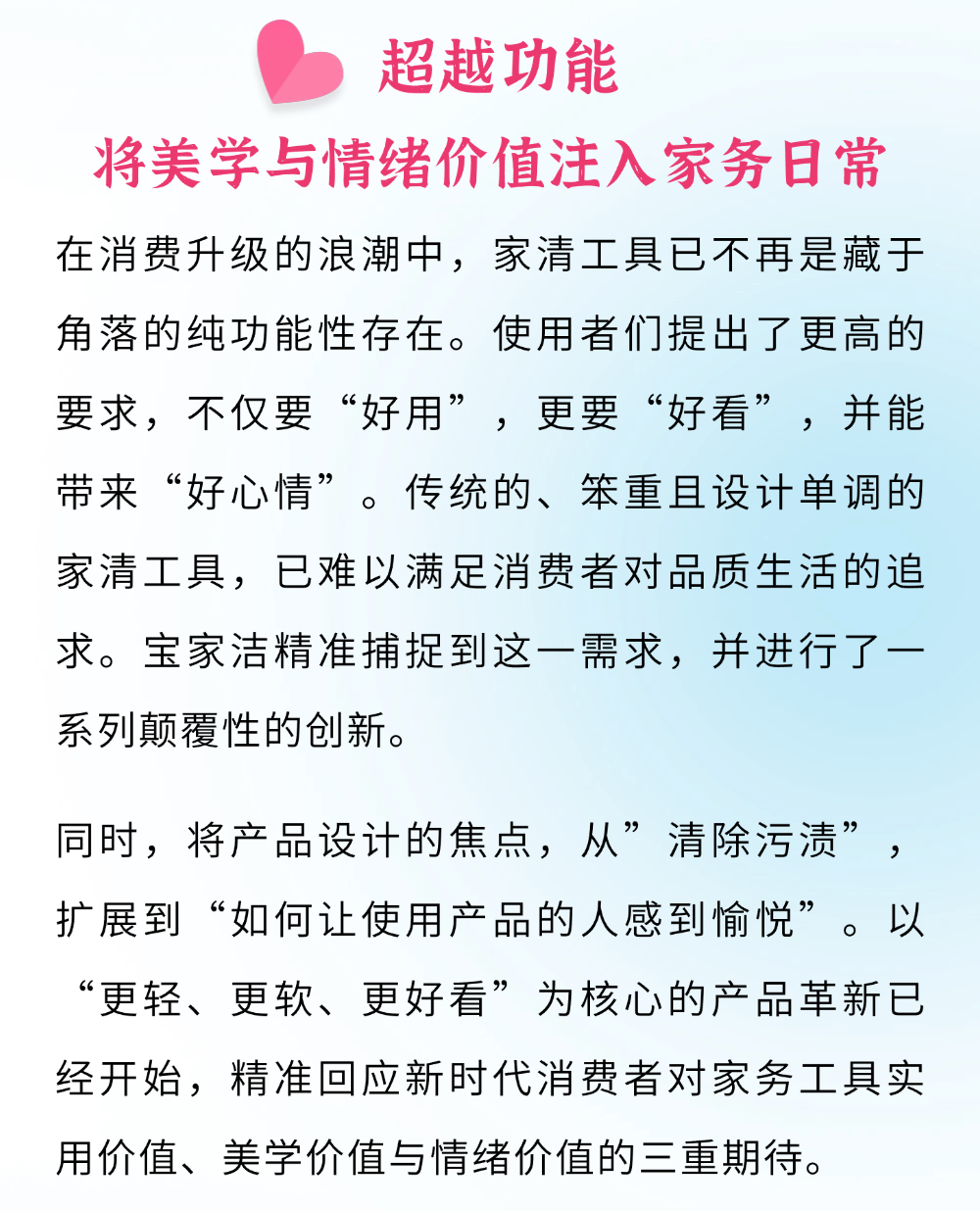 超越功能

将美学与情绪价值注入家务日常

在消费升级的浪潮中，家清工具已不再是藏于角落的纯功能性存在。使用者们提出了更高的要求，不仅要“好用”，更要“好看”，并能带来“好心情”。传统的、笨重且设计单调的家清工具，已难以满足消费者对品质生活的追求。宝家洁精准捕捉到这一需求，并进行了一系列颠覆性的创新。

同时，将产品设计的焦点，从”清除污渍”，扩展到“如何让使用产品的人感到愉悦”。以“更轻、更软、更好看”为核心的产品革新已经开始，精准回应新时代消费者对家务工具实用价值、美学价值与情绪价值的三重期待。